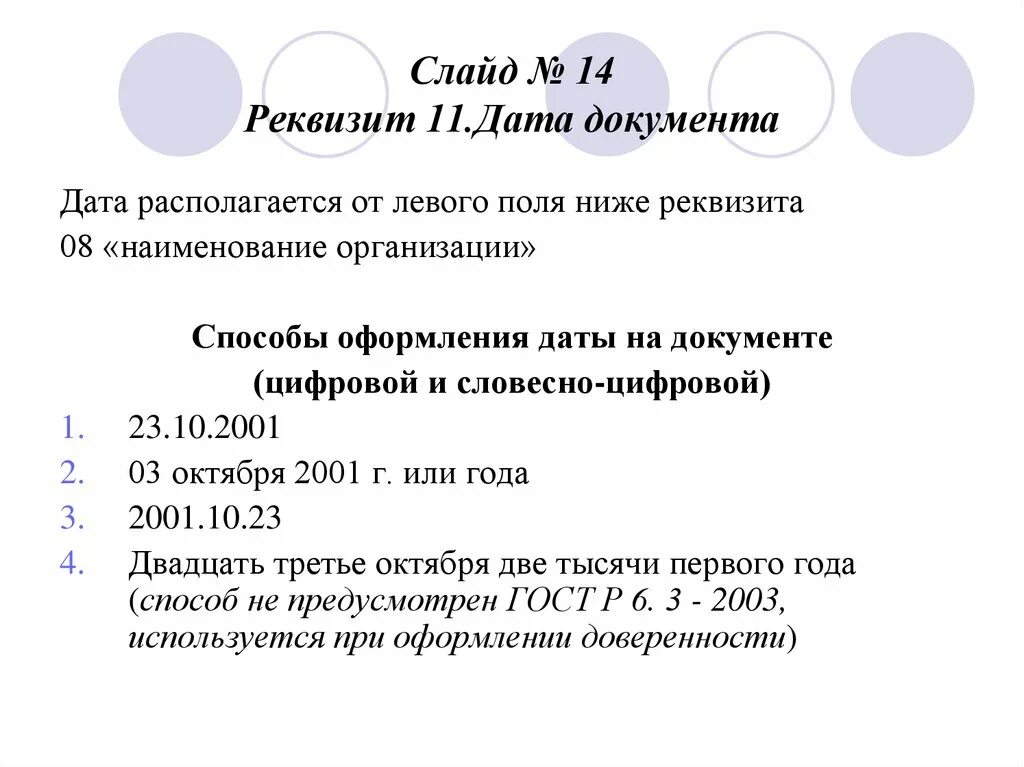 Слайд № 14
Реквизит 11.Дата документа

Дата располагается от левого поля ниже реквизита 08 «наименование организации»

Способы оформления даты на документе (цифровой и словесно-цифровой)

1. 23.10.2001
2. 03 октября 2001 г. или года
3. 2001.10.23
4. Двадцать третье октября две тысячи первого года (способ не предусмотрен ГОСТ Р 6. 3 - 2003, используется при оформлении доверенности)